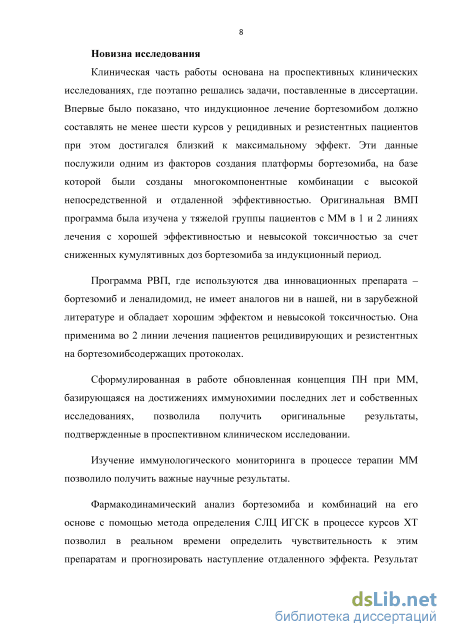 8

Новизна исследования

Клиническая часть работы основана на проспективных клинических исследованиях, где поэтапно решались задачи, поставленные в диссертации. Впервые было показано, что индукционное лечение бортезомибом должно составлять не менее шести курсов у рецидивных и резистентных пациентов при этом достигался близкий к максимальному эффект. Эти данные послужили одним из факторов создания платформы бортезомиба, на базе которой были созданы многокомпонентные комбинации с высокой непосредственной и отдаленной эффективностью. Оригинальная ВМП программа была изучена у тяжелой группы пациентов с ММ в 1 и 2 линиях лечения с хорошей эффективностью и невысокой токсичностью за счет сниженных кумулятивных доз бортезомиба за индукционный период.

Программа РВП, где используются два инновационных препарата – бортезомиб и леналидомид, не имеет аналогов ни в нашей, ни в зарубежной литературе и обладает хорошим эффектом и невысокой токсичностью. Она применима во 2 линии лечения пациентов рецидивирующих и резистентных на бортезомибсодержащих протоколах.

Сформулированная в работе обновленная концепция ПН при ММ, базирующаяся на достижениях иммунохимии последних лет и собственных исследованиях, позволила получить оригинальные результаты, подтвержденные в проспективном клиническом исследовании.

Изучение иммунологического мониторинга в процессе терапии ММ позволило получить важные научные результаты.

Фармакодинамический анализ бортезомиба и комбинаций на его основе с помощью метода определения СЛЦ ИГСК в процессе курсов ХТ позволил в реальном времени определить чувствительность к этим препаратам и прогнозировать наступление отдаленного эффекта. Результат

dsLib.net
библиотека диссертаций